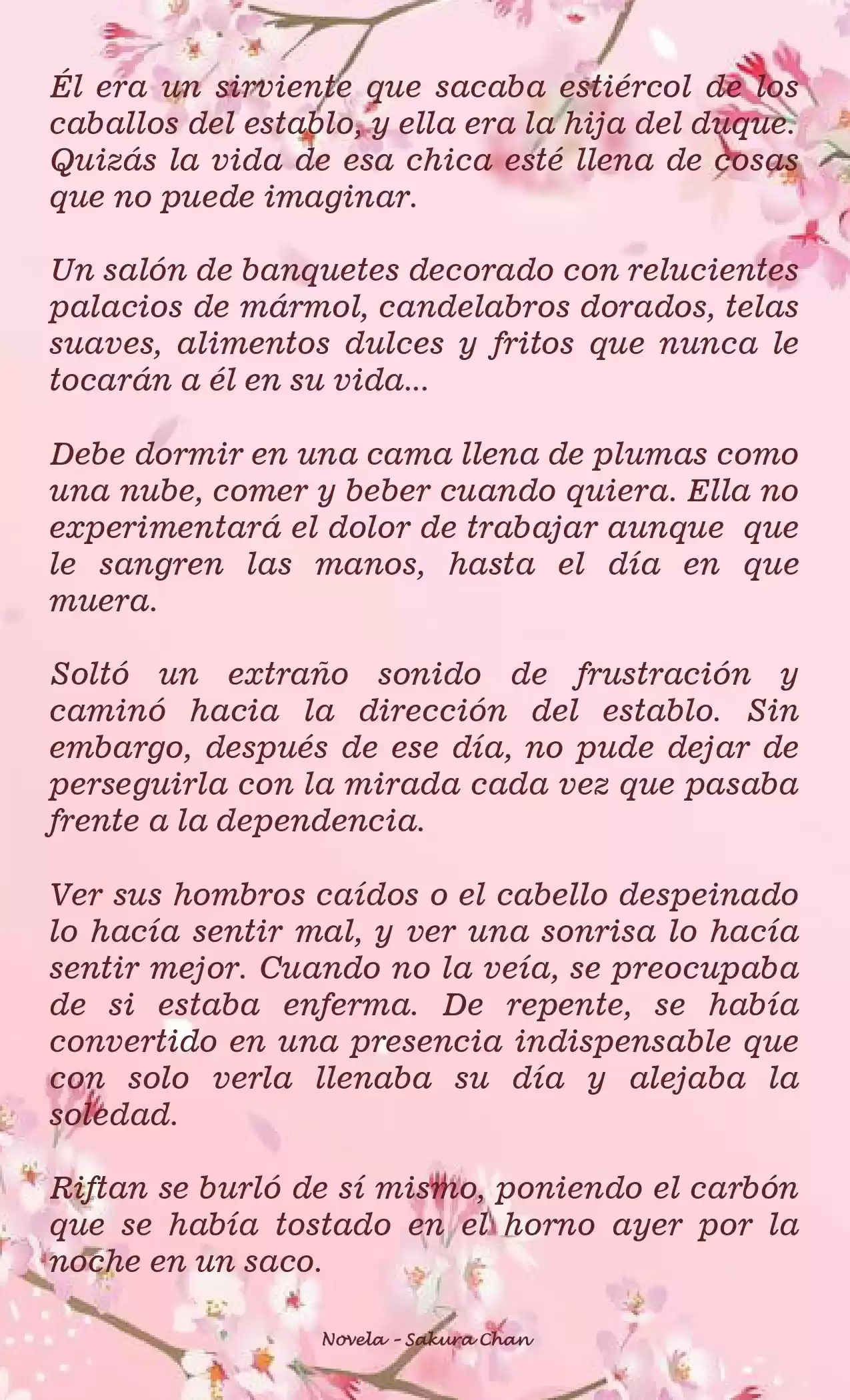 Él era un sirviente que sacaba estiércol de los caballos del establo, y ella era la hija del duque. Quizás la vida de esa chica esté llena de cosas que no puede imaginar.

Un salón de banquetes decorado con relucientes palacios de mármol, candelabros dorados, telas suaves, alimentos dulces y fritos que nunca le tocarán a él en su vida...

Debe dormir en una cama llena de plumas como una nube, comer y beber cuando quiera. Ella no experimentará el dolor de trabajar aunque que le sangren las manos, hasta el día en que muera.

Soltó un extraño sonido de frustración y caminó hacia la dirección del establo. Sin embargo, después de ese día, no pude dejar de perseguirla con la mirada cada vez que pasaba frente a la dependencia.

Ver sus hombros caídos o el cabello despeinado lo hacía sentir mal, y ver una sonrisa lo hacía sentir mejor. Cuando no la veía, se preocupaba de si estaba enferma. De repente, se había convertido en una presencia indispensable que con solo verla llenaba su día y alejaba la soledad.

Riftan se burló de sí mismo, poniendo el carbón que se había tostado en el horno ayer por la noche en un saco.

Novela - Sakura Chan